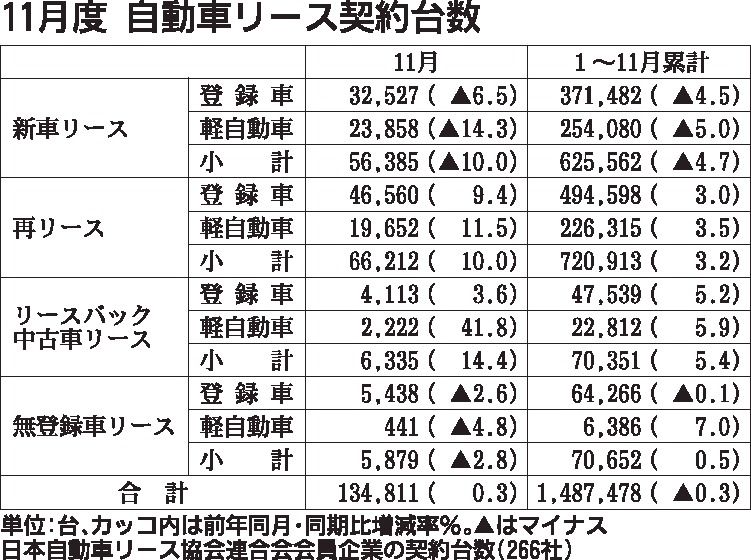 11月度 自動車リース契約台数

|  |  | 11月 | 1～11月累計 |
|---|---|---|---|
| 新車リース | 登録車 | 32,527(▲6.5) | 371,482(▲4.5) |
|  | 軽自動車 | 23,858(▲14.3) | 254,080(▲5.0) |
|  | 小計 | 56,385(▲10.0) | 625,562(▲4.7) |
| 再リース | 登録車 | 46,560(9.4) | 494,598(3.0) |
|  | 軽自動車 | 19,652(11.5) | 226,315(3.5) |
|  | 小計 | 66,212(10.0) | 720,913(3.2) |
| リースバック中古車リース | 登録車 | 4,113(3.6) | 47,539(5.2) |
|  | 軽自動車 | 2,222(41.8) | 22,812(5.9) |
|  | 小計 | 6,335(14.4) | 70,351(5.4) |
| 無登録車リース | 登録車 | 5,438(▲2.6) | 64,266(▲0.1) |
|  | 軽自動車 | 441(▲4.8) | 6,386(7.0) |
|  | 小計 | 5,879(▲2.8) | 70,652(0.5) |
| 合計 |  | 134,811(0.3) | 1,487,478(▲0.3) |

単位:台、カッコ内は前年同月・同期比増減率%。▲はマイナス
日本自動車リース協会連合会会員企業の契約台数(266社)